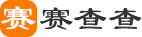 赛 赛查查